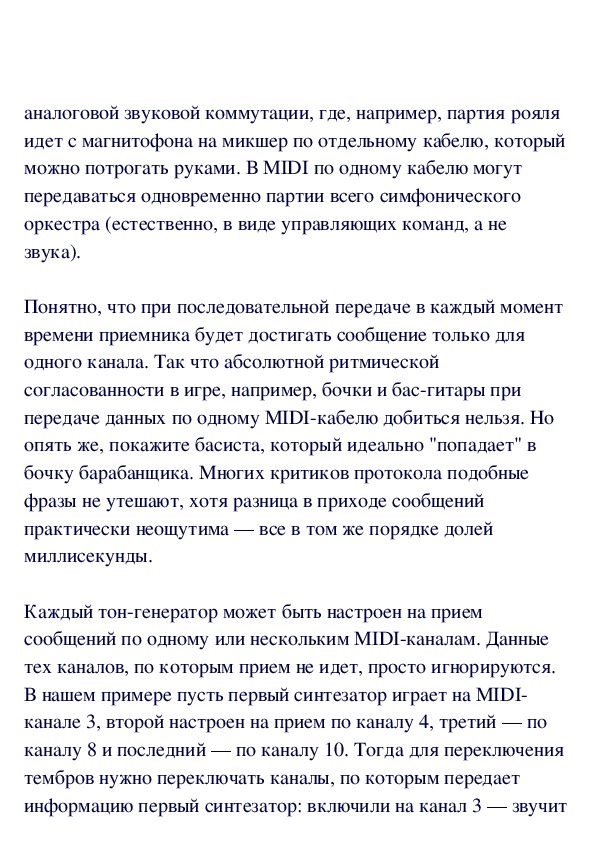 аналоговой звуковой коммутации, где, например, партия рояля идет с магнитофона на микшер по отдельному кабелю, который можно потрогать руками. В MIDI по одному кабелю могут передаваться одновременно партии всего симфонического оркестра (естественно, в виде управляющих команд, а не звука).

Понятно, что при последовательной передаче в каждый момент времени приемника будет достигать сообщение только для одного канала. Так что абсолютной ритмической согласованности в игре, например, бочки и бас-гитары при передаче данных по одному MIDI-кабелю добиться нельзя. Но опять же, покажите басиста, который идеально "попадает" в бочку барабанщика. Многих критиков протокола подобные фразы не утешают, хотя разница в приходе сообщений практически неощутима — все в том же порядке долей миллисекунды.

Каждый тон-генератор может быть настроен на прием сообщений по одному или нескольким MIDI-каналам. Данные тех каналов, по которым прием не идет, просто игнорируются. В нашем примере пусть первый синтезатор играет на MIDI-канале 3, второй настроен на прием по каналу 4, третий — по каналу 8 и последний — по каналу 10. Тогда для переключения тембров нужно переключать каналы, по которым передает информацию первый синтезатор: включили на канал 3 — звучит